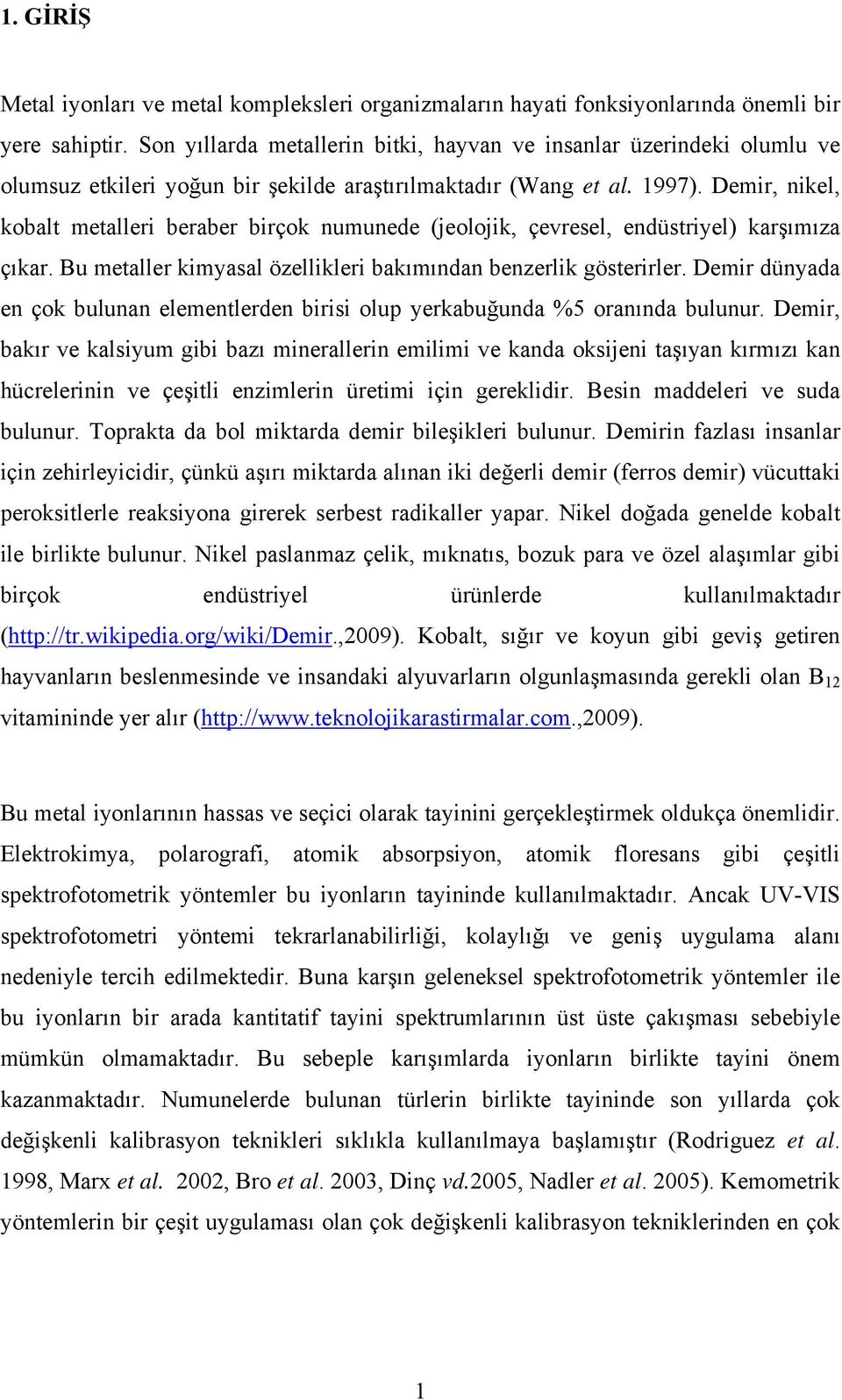 1. GİRİŞ

Metal iyonları ve metal kompleksleri organizmaların hayati fonksiyonlarında önemli bir yere sahiptir. Son yıllarda metallerin bitki, hayvan ve insanlar üzerindeki olumlu ve olumsuz etkileri yoğun bir şekilde araştırılmaktadır (Wang et al. 1997). Demir, nikel, kobalt metalleri beraber birçok numunede (jeolojik, çevresel, endüstriyel) karşımıza çıkar. Bu metaller kimyasal özellikleri bakımından benzerlik gösterirler. Demir dünyada en çok bulunan elementlerden birisi olup yerkabuğunda %5 oranında bulunur. Demir, bakır ve kalsiyum gibi bazı minerallerin emilimi ve kanda oksijeni taşıyan kırmızı kan hücrelerinin ve çeşitli enzimlerin üretimi için gereklidir. Besin maddeleri ve suda bulunur. Toprakta da bol miktarda demir bileşikleri bulunur. Demirin fazlası insanlar için zehirleyicidir, çünkü aşırı miktarda alınan iki değerli demir (ferros demir) vücuttaki peroksitlerle reaksiyona girerek serbest radikaller yapar. Nikel doğada genelde kobalt ile birlikte bulunur. Nikel paslanmaz çelik, mıknatıs, bozuk para ve özel alaşımlar gibi birçok endüstriyel ürünlerde kullanılmaktadır (http://tr.wikipedia.org/wiki/Demir.,2009). Kobalt, sığır ve koyun gibi geviş getiren hayvanların beslenmesinde ve insandaki alyuvarların olgunlaşmasında gerekli olan $B_{12}$ vitamininde yer alır (http://www.teknolojikarastirmalar.com.,2009).

Bu metal iyonlarının hassas ve seçici olarak tayinini gerçekleştirmek oldukça önemlidir. Elektrokimya, polarografi, atomik absorpsiyon, atomik floresans gibi çeşitli spektrofotometrik yöntemler bu iyonların tayininde kullanılmaktadır. Ancak UV-VIS spektrofotometri yöntemi tekrarlanabilirliği, kolaylığı ve geniş uygulama alanı nedeniyle tercih edilmektedir. Buna karşın geleneksel spektrofotometrik yöntemler ile bu iyonların bir arada kantitatif tayini spektrumlarının üst üste çakışması sebebiyle mümkün olmamaktadır. Bu sebeple karışımlarda iyonların birlikte tayini önem kazanmaktadır. Numunelerde bulunan türlerin birlikte tayininde son yıllarda çok değişkenli kalibrasyon teknikleri sıklıkla kullanılmaya başlamıştır (Rodriguez et al. 1998, Marx et al. 2002, Bro et al. 2003, Dinç vd.2005, Nadler et al. 2005). Kemometrik yöntemlerin bir çeşit uygulaması olan çok değişkenli kalibrasyon tekniklerinden en çok

1